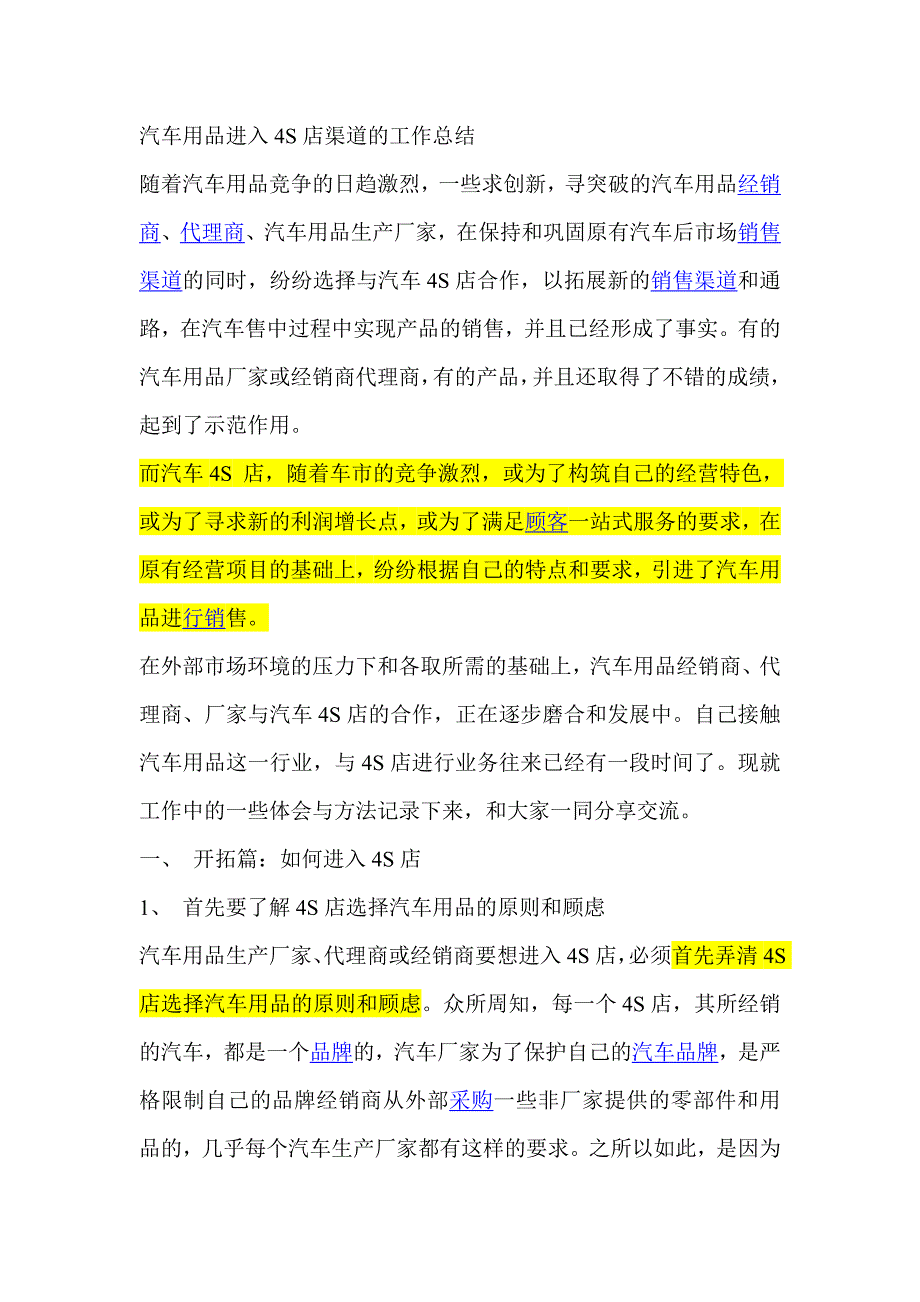 汽车用品进入 4S 店渠道的工作总结

随着汽车用品竞争的日趋激烈，一些求创新，寻突破的汽车用品经销商、代理商、汽车用品生产厂家，在保持和巩固原有汽车后市场销售渠道的同时，纷纷选择与汽车 4S 店合作，以拓展新的销售渠道和通路，在汽车售中过程中实现产品的销售，并且已经形成了事实。有的汽车用品厂家或经销商代理商，有的产品，并且还取得了不错的成绩，起到了示范作用。

而汽车 4S 店，随着车市的竞争激烈，或为了构筑自己的经营特色，或为了寻求新的利润增长点，或为了满足顾客一站式服务的要求，在原有经营项目的基础上，纷纷根据自己的特点和要求，引进了汽车用品进行销售。

在外部市场环境的压力下和各取所需的基础上，汽车用品经销商、代理商、厂家与汽车 4S 店的合作，正在逐步磨合和发展中。自己接触汽车用品这一行业，与 4S 店进行业务往来已经有一段时间了。现就工作中的一些体会与方法记录下来，和大家一同分享交流。

一、 开拓篇：如何进入 4S 店

1、 首先要了解 4S 店选择汽车用品的原则和顾虑

汽车用品生产厂家、代理商或经销商要想进入 4S 店，必须首先弄清 4S 店选择汽车用品的原则和顾虑。众所周知，每一个 4S 店，其所经销的汽车，都是一个品牌的，汽车厂家为了保护自己的汽车品牌，是严格限制自己的品牌经销商从外部采购一些非厂家提供的零部件和用品的，几乎每个汽车生产厂家都有这样的要求。之所以如此，是因为